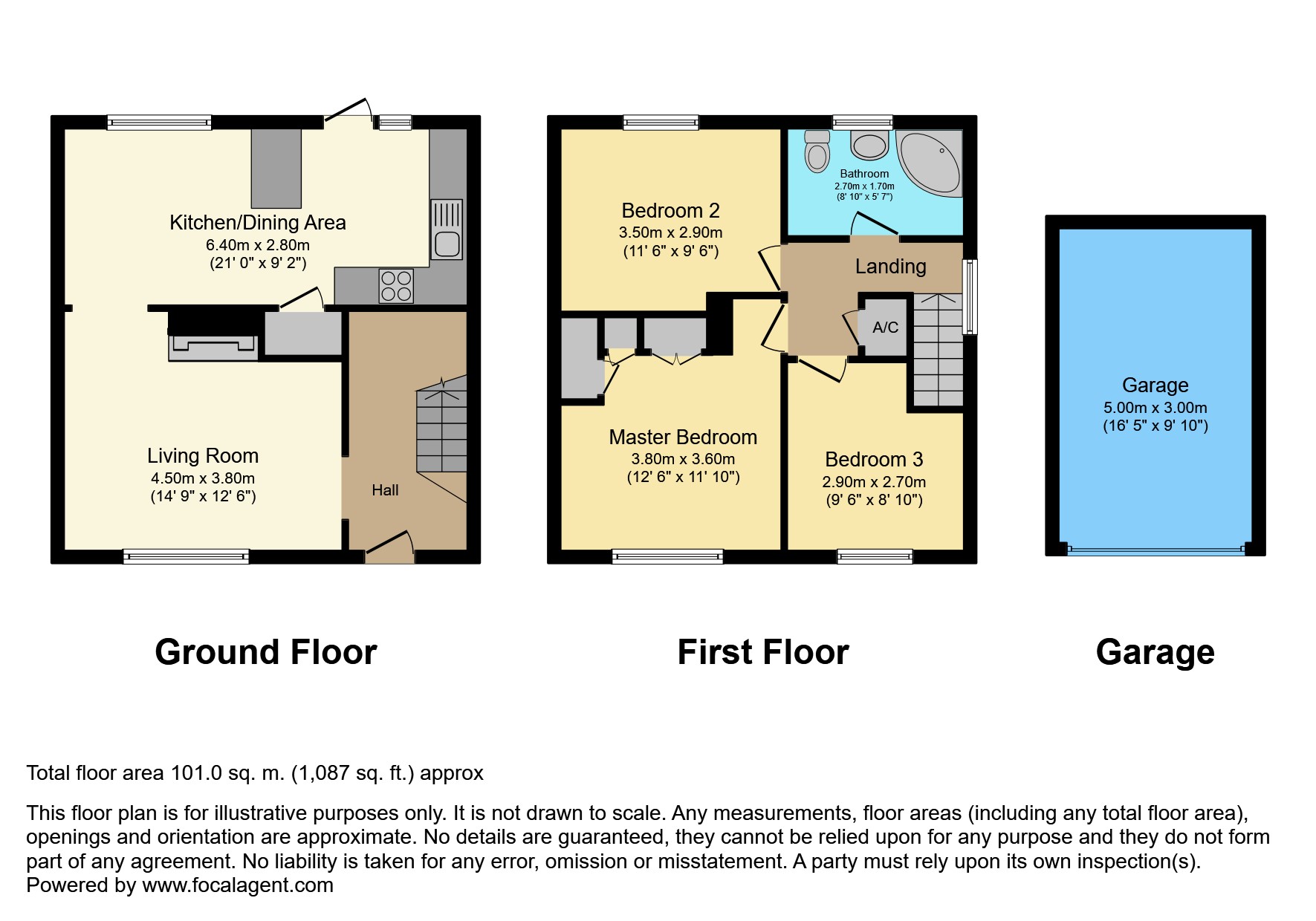 Kitchen/Dining Area
6.40m x 2.80m
(21' 0" x 9' 2")

Living Room
4.50m x 3.80m
(14' 9" x 12' 6")

Hall

Bedroom 2
3.50m x 2.90m
(11' 6" x 9' 6")

Bathroom
2.70m x 1.70m
(8' 10" x 5' 7")

Landing

A/C

Master Bedroom
3.80m x 3.60m
(12' 6" x 11' 10")

Bedroom 3
2.90m x 2.70m
(9' 6" x 8' 10")

Garage
5.00m x 3.00m
(16' 5" x 9' 10")

Ground Floor

First Floor

Garage

Total floor area 101.0 sq. m. (1,087 sq. ft.) approx

This floor plan is for illustrative purposes only. It is not drawn to scale. Any measurements, floor areas (including any total floor area), openings and orientation are approximate. No details are guaranteed, they cannot be relied upon for any purpose and they do not form part of any agreement. No liability is taken for any error, omission or misstatement. A party must rely upon its own inspection(s).
Powered by www.focalagent.com